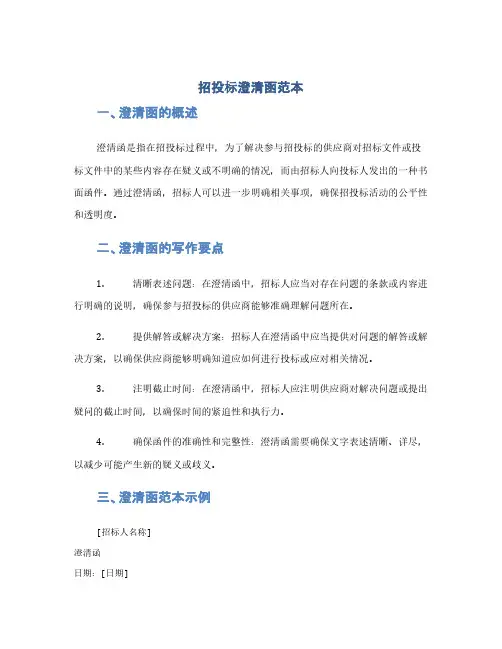 招投标澄清函范本

一、澄清函的概述

澄清函是指在招投标过程中，为了解决参与招投标的供应商对招标文件或投标文件中的某些内容存在疑义或不明确的情况，而由招标人向投标人发出的一种书面函件。通过澄清函，招标人可以进一步明确相关事项，确保招投标活动的公平性和透明度。

二、澄清函的写作要点

1. 清晰表述问题：在澄清函中，招标人应当对存在问题的条款或内容进行明确的说明，确保参与招投标的供应商能够准确理解问题所在。

2. 提供解答或解决方案：招标人在澄清函中应当提供对问题的解答或解决方案，以确保供应商能够明确知道应如何进行投标或应对相关情况。

3. 注明截止时间：在澄清函中，招标人应注明供应商对解决问题或提出疑问的截止时间，以确保时间的紧迫性和执行力。

4. 确保函件的准确性和完整性：澄清函需要确保文字表述清晰、详尽，以减少可能产生新的疑义或歧义。

三、澄清函范本示例

[招标人名称]

澄清函

日期：[日期]